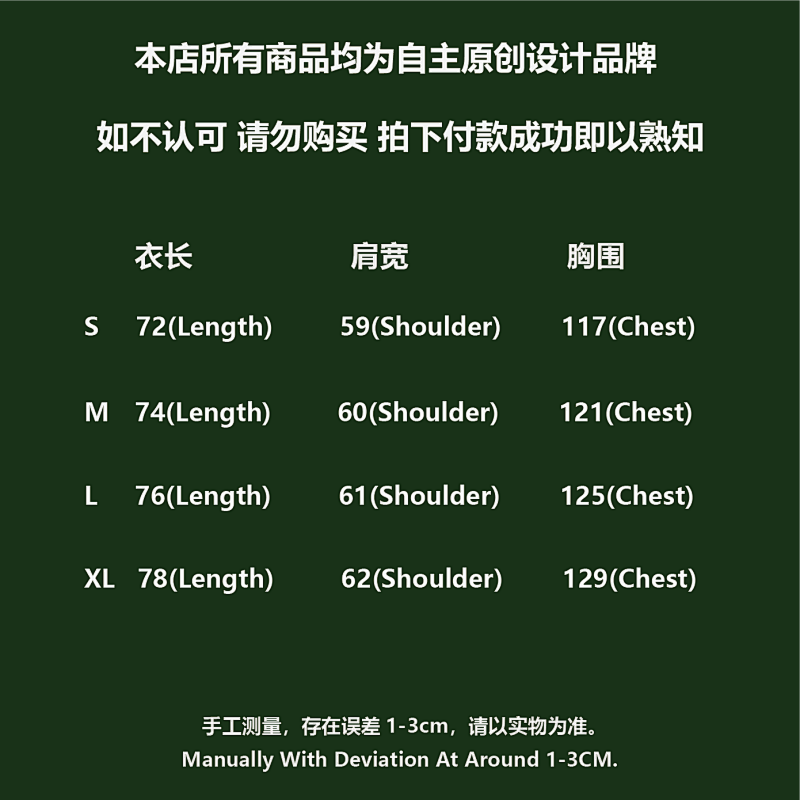 本店所有商品均为自主原创设计品牌

如不认可 请勿购买 拍下付款成功即以熟知

|  | 衣长 | 肩宽 | 胸围 |
|---|---|---|---|
| S | 72(Length) | 59(Shoulder) | 117(Chest) |
| M | 74(Length) | 60(Shoulder) | 121(Chest) |
| L | 76(Length) | 61(Shoulder) | 125(Chest) |
| XL | 78(Length) | 62(Shoulder) | 129(Chest) |

手工测量，存在误差1-3cm，请以实物为准。

Manually With Deviation At Around 1-3CM.